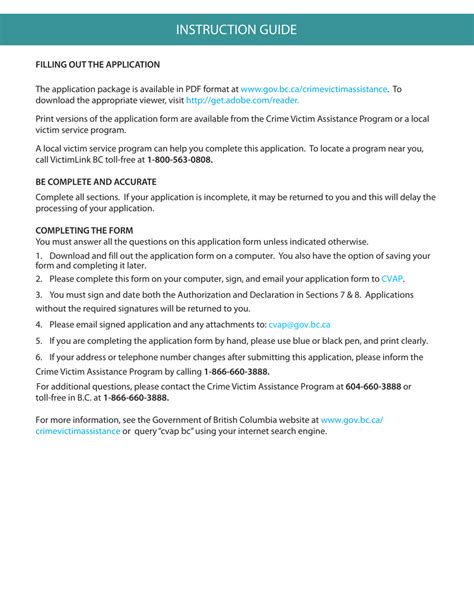 INSTRUCTION GUIDE

FILLING OUT THE APPLICATION

The application package is available in PDF format at www.gov.bc.ca/crimevictimassistance. To download the appropriate viewer, visit http://get.adobe.com/reader.

Print versions of the application form are available from the Crime Victim Assistance Program or a local victim service program.

A local victim service program can help you complete this application. To locate a program near you, call VictimLink BC toll-free at 1-800-563-0808.

BE COMPLETE AND ACCURATE

Complete all sections. If your application is incomplete, it may be returned to you and this will delay the processing of your application.

COMPLETING THE FORM
You must answer all the questions on this application form unless indicated otherwise.

1. Download and fill out the application form on a computer. You also have the option of saving your form and completing it later.

2. Please complete this form on your computer, sign, and email your application form to CVAP.

3. You must sign and date both the Authorization and Declaration in Sections 7 & 8. Applications without the required signatures will be returned to you.

4. Please email signed application and any attachments to: cvap@gov.bc.ca

5. If you are completing the application form by hand, please use blue or black pen, and print clearly.

6. If your address or telephone number changes after submitting this application, please inform the Crime Victim Assistance Program by calling 1-866-660-3888.

For additional questions, please contact the Crime Victim Assistance Program at 604-660-3888 or toll-free in B.C. at 1-866-660-3888.

For more information, see the Government of British Columbia website at www.gov.bc.ca/crimevictimassistance or query "cvap bc" using your internet search engine.